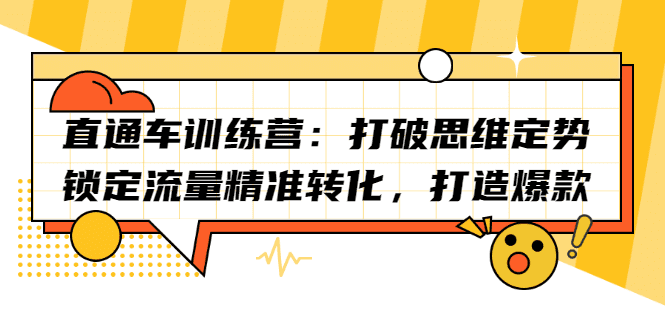 直通车训练营：打破思维定势
锁定流量精准转化，打造爆款